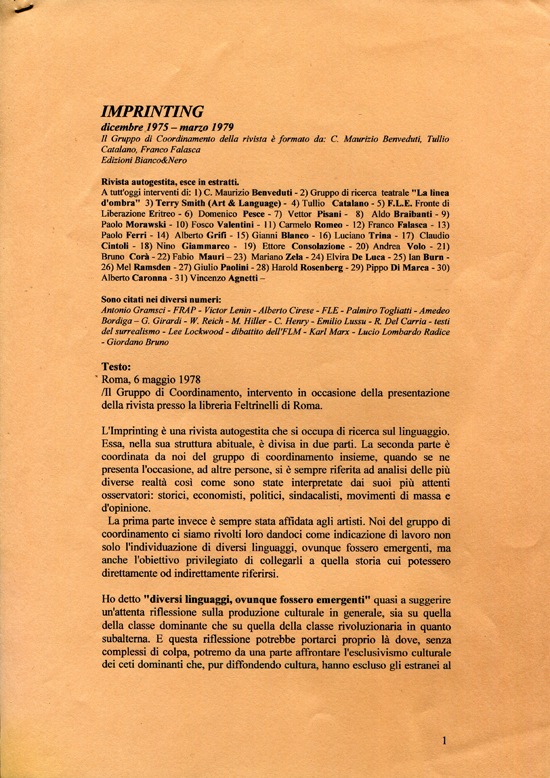 IMPRINTING
dicembre 1975 – marzo 1979
Il Gruppo di Coordinamento della rivista è formato da: C. Maurizio Benveduti, Tullio Catalano, Franco Falasca
Edizioni Bianco&Nero

Rivista autogestita, esce in estratti.
A tutt'oggi interventi di: 1) C. Maurizio Benveduti - 2) Gruppo di ricerca teatrale "La linea d'ombra" 3) Terry Smith (Art & Language) - 4) Tullio Catalano - 5) F.L.E. Fronte di Liberazione Eritreo - 6) Domenico Pesce - 7) Vettor Pisani - 8) Aldo Braibanti - 9) Paolo Morawski - 10) Fosco Valentini - 11) Carmelo Romeo - 12) Franco Falasca - 13) Paolo Ferri - 14) Alberto Grifi - 15) Gianni Blanco - 16) Luciano Trina - 17) Claudio Cintoli - 18) Nino Giammarco - 19) Ettore Consolazione - 20) Andrea Volo - 21) Bruno Corà - 22) Fabio Mauri – 23) Mariano Zela - 24) Elvira De Luca - 25) Ian Burn - 26) Mel Ramsden - 27) Giulio Paolini - 28) Harold Rosenberg - 29) Pippo Di Marca - 30) Alberto Caronna - 31) Vincenzo Agnetti –

Sono citati nei diversi numeri:
Antonio Gramsci - FRAP - Victor Lenin - Alberto Cirese - FLE - Palmiro Togliatti - Amedeo Bordiga – G. Girardi - W. Reich - M. Hiller - C. Henry - Emilio Lussu - R. Del Carria - testi del surrealismo - Lee Lockwood - dibattito dell'FLM - Karl Marx - Lucio Lombardo Radice - Giordano Bruno

Testo:
Roma, 6 maggio 1978
/Il Gruppo di Coordinamento, intervento in occasione della presentazione della rivista presso la libreria Feltrinelli di Roma.

L'Imprinting è una rivista autogestita che si occupa di ricerca sul linguaggio. Essa, nella sua struttura abituale, è divisa in due parti. La seconda parte è coordinata da noi del gruppo di coordinamento insieme, quando se ne presenta l'occasione, ad altre persone, si è sempre riferita ad analisi delle più diverse realtà così come sono state interpretate dai suoi più attenti osservatori: storici, economisti, politici, sindacalisti, movimenti di massa e d'opinione.
La prima parte invece è sempre stata affidata agli artisti. Noi del gruppo di coordinamento ci siamo rivolti loro dandoci come indicazione di lavoro non solo l'individuazione di diversi linguaggi, ovunque fossero emergenti, ma anche l'obiettivo privilegiato di collegarli a quella storia cui potessero direttamente od indirettamente riferirsi.

Ho detto "diversi linguaggi, ovunque fossero emergenti" quasi a suggerire un'attenta riflessione sulla produzione culturale in generale, sia su quella della classe dominante che su quella della classe rivoluzionaria in quanto subalterna. E questa riflessione potrebbe portarci proprio là dove, senza complessi di colpa, potremo da una parte affrontare l'esclusivismo culturale dei ceti dominanti che, pur diffondendo cultura, hanno escluso gli estranei al

1